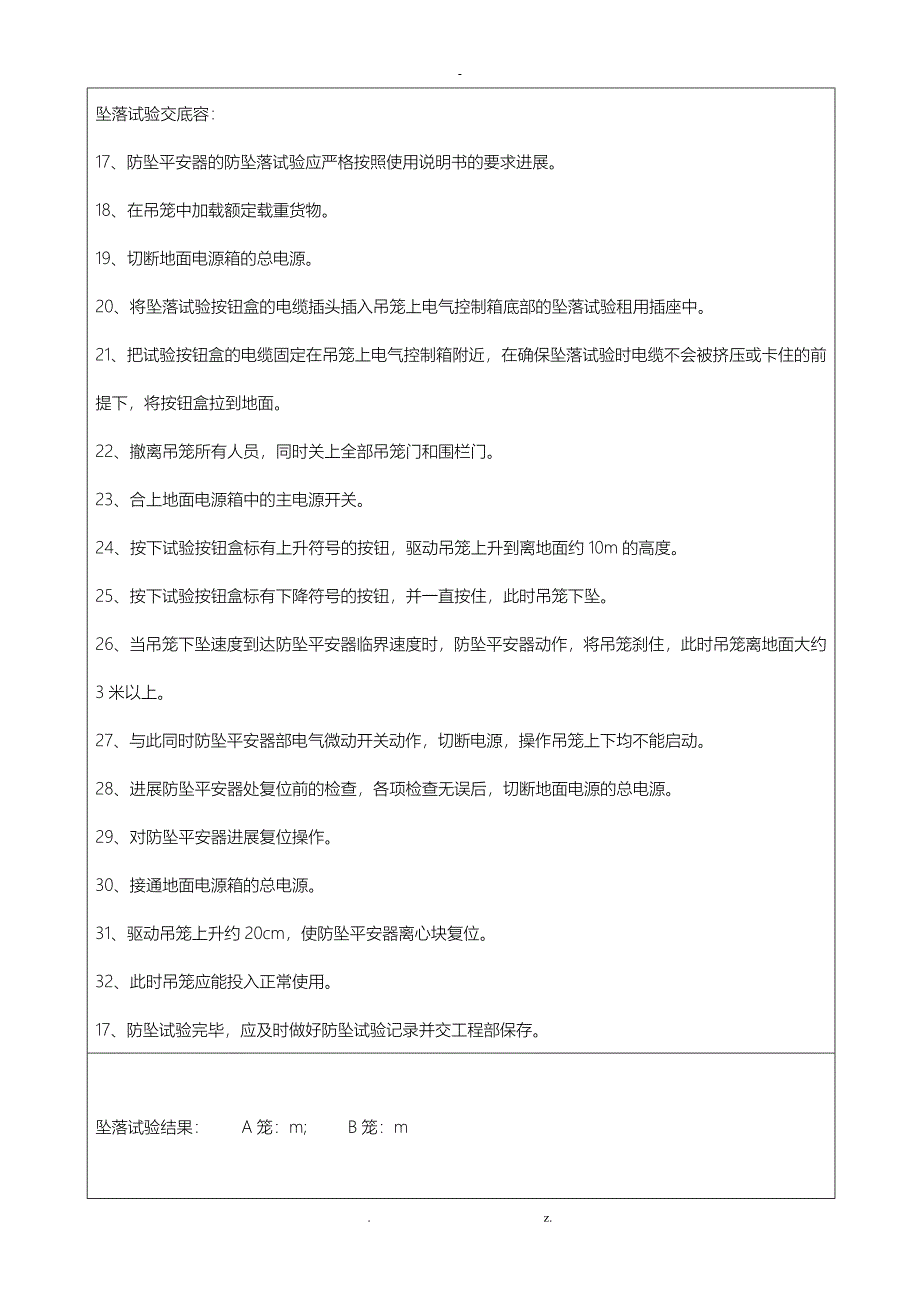 -

坠落试验交底容:

17、防坠平安器的防坠落试验应严格按照使用说明书的要求进展。

18、在吊笼中加载额定载重货物。

19、切断地面电源箱的总电源。

20、将坠落试验按钮盒的电缆插头插入吊笼上电气控制箱底部的坠落试验租用插座中。

21、把试验按钮盒的电缆固定在吊笼上电气控制箱附近，在确保坠落试验时电缆不会被挤压或卡住的前提下，将按钮盒拉到地面。

22、撤离吊笼所有人员，同时关上全部吊笼门和围栏门。

23、合上地面电源箱中的主电源开关。

24、按下试验按钮盒标有上升符号的按钮，驱动吊笼上升到离地面约 10m 的高度。

25、按下试验按钮盒标有下降符号的按钮，并一直按住，此时吊笼下坠。

26、当吊笼下坠速度到达防坠平安器临界速度时，防坠平安器动作，将吊笼刹住，此时吊笼离地面大约 3 米以上。

27、与此同时防坠平安器部电气微动开关动作，切断电源，操作吊笼上下均不能启动。

28、进展防坠平安器处复位前的检查，各项检查无误后，切断地面电源的总电源。

29、对防坠平安器进展复位操作。

30、接通地面电源箱的总电源。

31、驱动吊笼上升约 20cm，使防坠平安器离心块复位。

32、此时吊笼应能投入正常使用。

17、防坠试验完毕，应及时做好防坠试验记录并交工程部保存。

坠落试验结果:    A 笼：m;    B 笼：m

.    z.